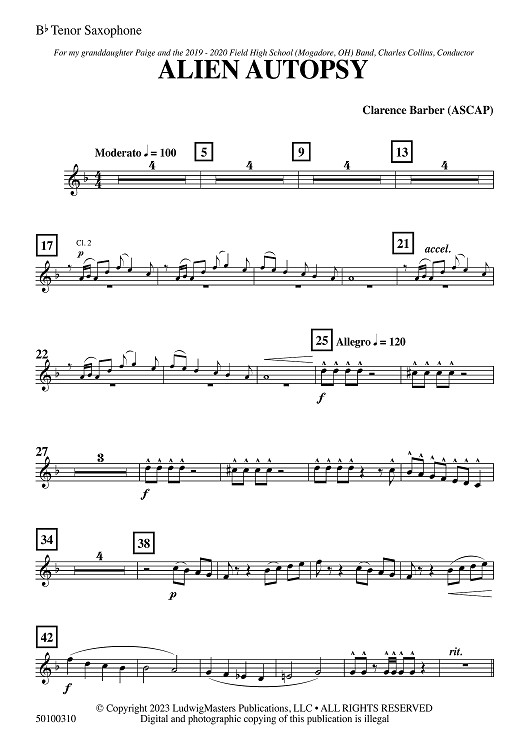 B♭ Tenor Saxophone

For my granddaughter Paige and the 2019 - 2020 Field High School (Mogadore, OH) Band, Charles Collins, Conductor

ALIEN AUTOPSY

Clarence Barber (ASCAP)

Moderato ♩ = 100

4

5

4

9

4

13

4

17

Cl. 2

p

21

accel.

22

25

Allegro ♩ = 120

f

27

3

f

34

4

38

p

42

f

rit.

50100310

© Copyright 2023 LudwigMasters Publications, LLC • ALL RIGHTS RESERVED
Digital and photographic copying of this publication is illegal